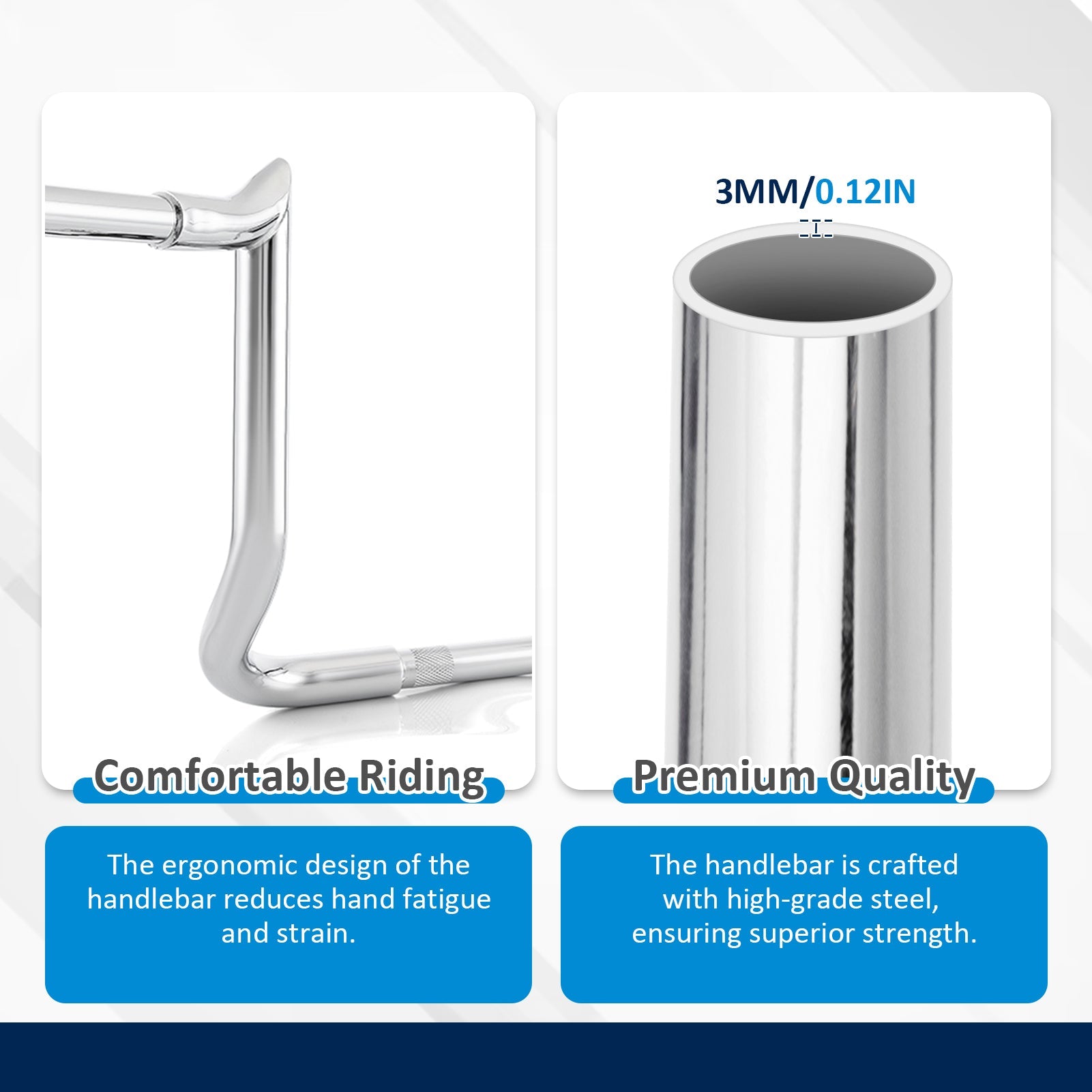 Comfortable Riding

The ergonomic design of the handlebar reduces hand fatigue and strain.

3MM/0.12IN

Premium Quality

The handlebar is crafted with high-grade steel, ensuring superior strength.